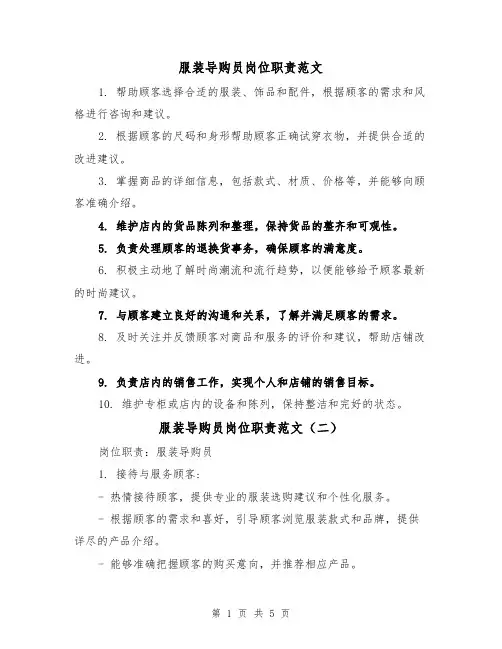 服装导购员岗位职责范文

1. 帮助顾客选择合适的服装、饰品和配件，根据顾客的需求和风格进行咨询和建议。

2. 根据顾客的尺码和身形帮助顾客正确试穿衣物，并提供合适的改进建议。

3. 掌握商品的详细信息，包括款式、材质、价格等，并能够向顾客准确介绍。

4. 维护店内的货品陈列和整理，保持货品的整齐和可观性。

5. 负责处理顾客的退换货事务，确保顾客的满意度。

6. 积极主动地了解时尚潮流和流行趋势，以便能够给予顾客最新的时尚建议。

7. 与顾客建立良好的沟通和关系，了解并满足顾客的需求。

8. 及时关注并反馈顾客对商品和服务的评价和建议，帮助店铺改进。

9. 负责店内的销售工作，实现个人和店铺的销售目标。

10. 维护专柜或店内的设备和陈列，保持整洁和完好的状态。

服装导购员岗位职责范文（二）

岗位职责：服装导购员

1. 接待与服务顾客：

- 热情接待顾客，提供专业的服装选购建议和个性化服务。

- 根据顾客的需求和喜好，引导顾客浏览服装款式和品牌，提供详尽的产品介绍。

- 能够准确把握顾客的购买意向，并推荐相应产品。

第 1 页 共 5 页